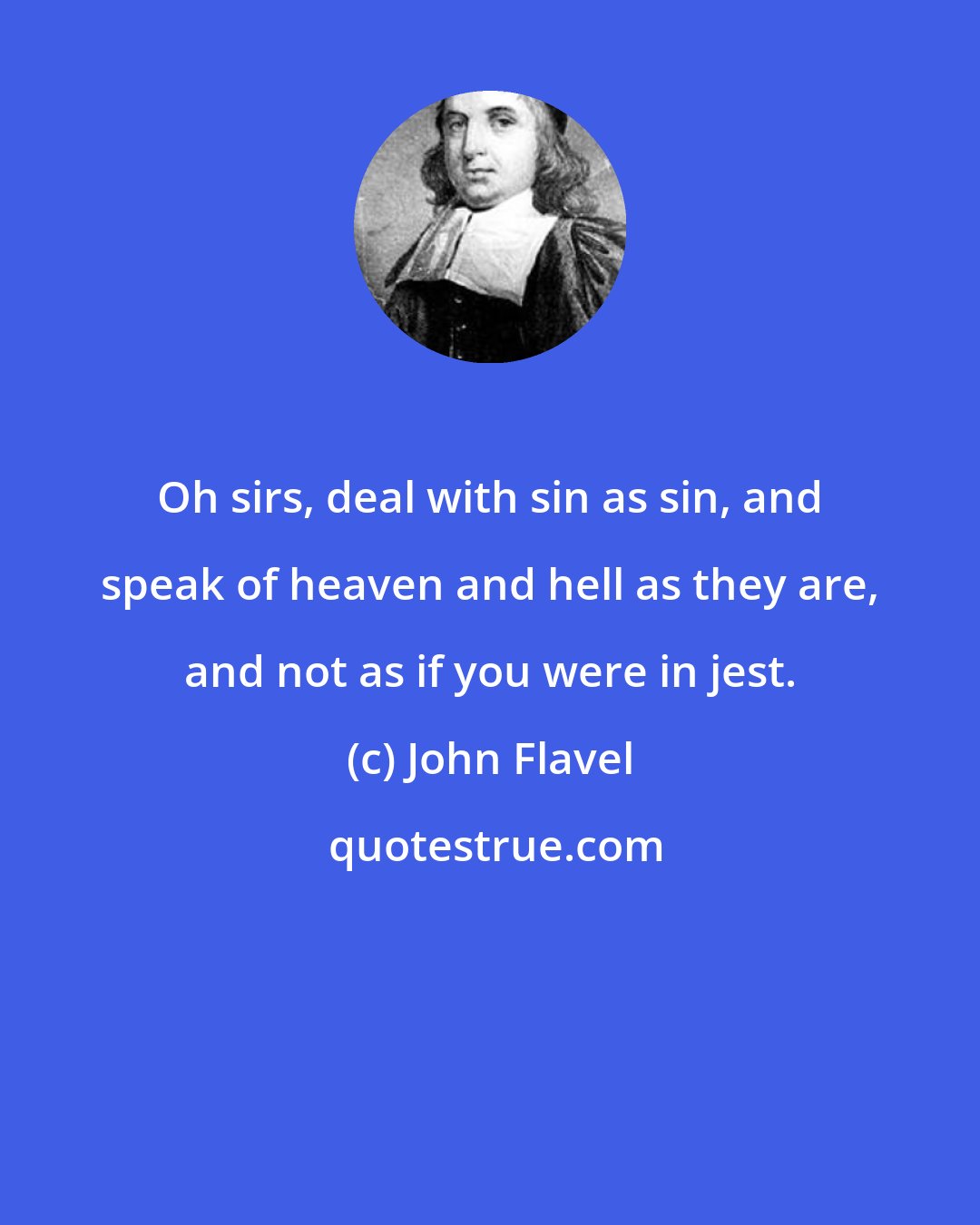 Oh sirs, deal with sin as sin, and speak of heaven and hell as they are, and not as if you were in jest.

(c) John Flavel

quotestrue.com